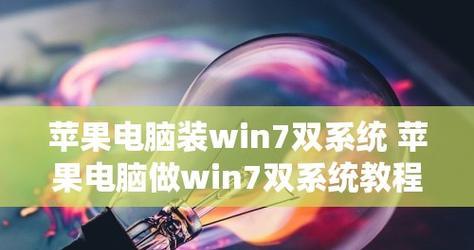 苹果电脑装win7双系统 苹果电脑做win7双系统教程